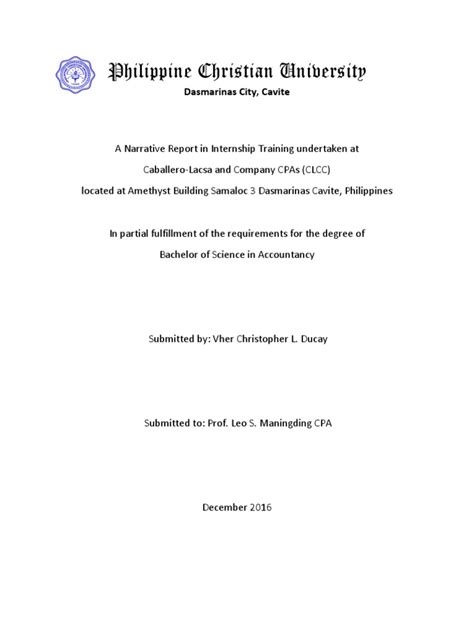 Philippine Christian University
Dasmarinas City, Cavite

A Narrative Report in Internship Training undertaken at Caballero-Lacsa and Company CPAs (CLCC) located at Amethyst Building Samaloc 3 Dasmarinas Cavite, Philippines

In partial fulfillment of the requirements for the degree of Bachelor of Science in Accountancy

Submitted by: Vher Christopher L. Ducay

Submitted to: Prof. Leo S. Maningding CPA

December 2016